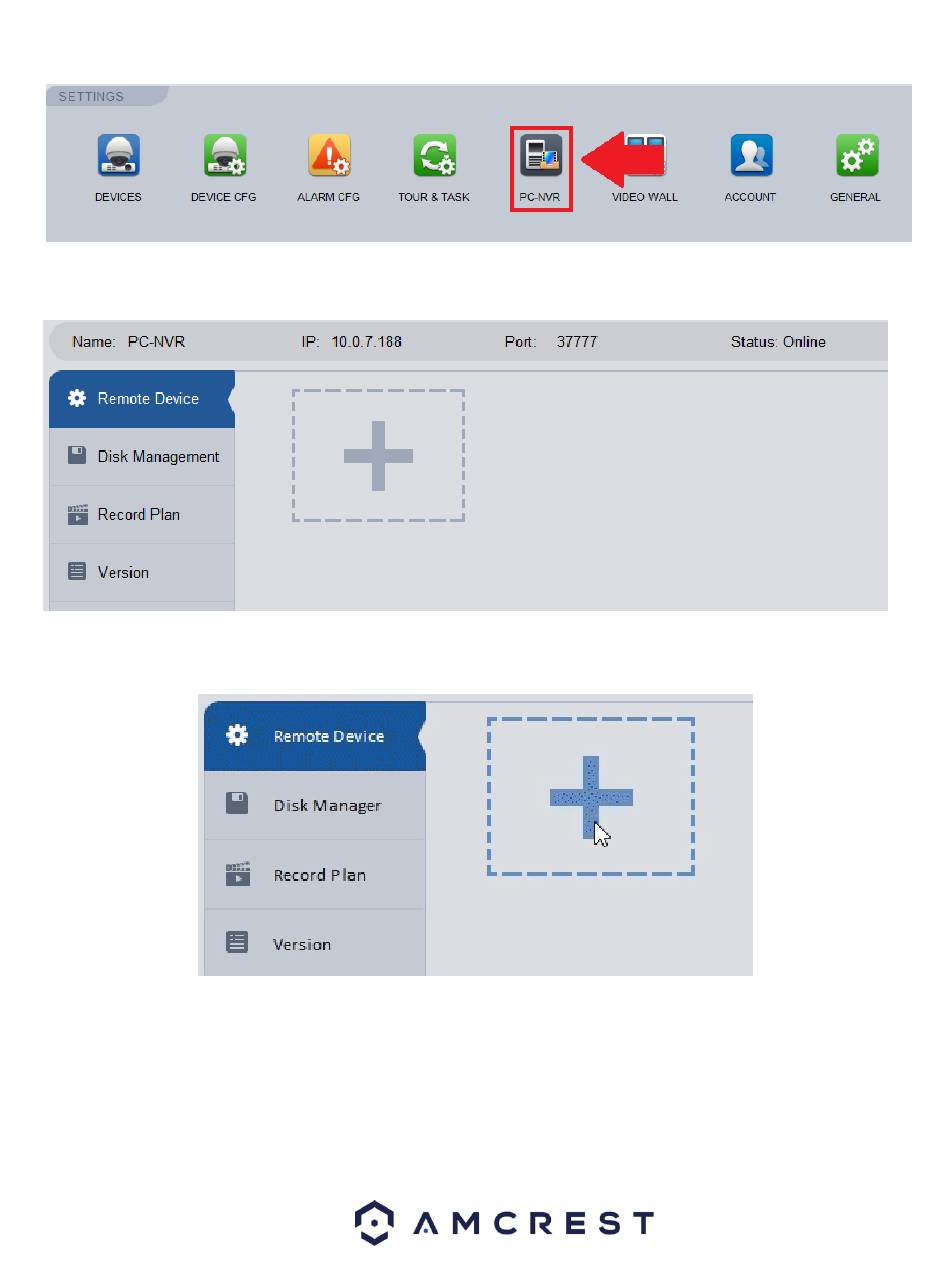 SETTINGS

DEVICES
DEVICE CFG
ALARM CFG
TOUR & TASK
PC-NVR
VIDEO WALL
ACCOUNT
GENERAL

Name: PC-NVR
IP: 10.0.7.188
Port: 37777
Status: Online

Remote Device
Disk Management
Record Plan
Version

Remote Device
Disk Manager
Record Plan
Version

AMCREST